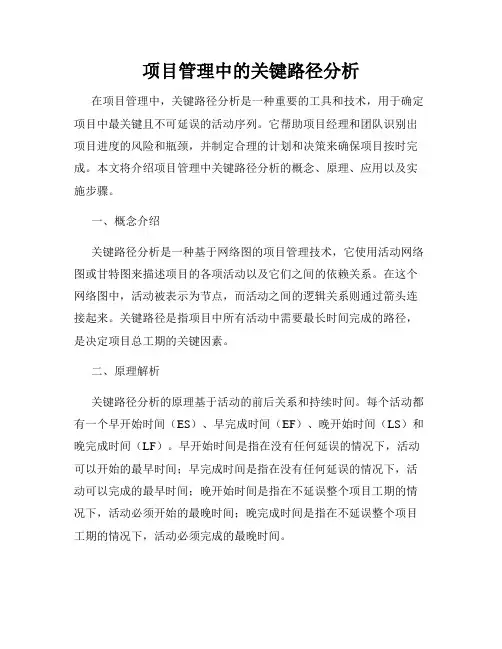 项目管理中的关键路径分析

在项目管理中，关键路径分析是一种重要的工具和技术，用于确定项目中最关键且不可延误的活动序列。它帮助项目经理和团队识别出项目进度的风险和瓶颈，并制定合理的计划和决策来确保项目按时完成。本文将介绍项目管理中关键路径分析的概念、原理、应用以及实施步骤。

一、概念介绍

关键路径分析是一种基于网络图的项目管理技术，它使用活动网络图或甘特图来描述项目的各项活动以及它们之间的依赖关系。在这个网络图中，活动被表示为节点，而活动之间的逻辑关系则通过箭头连接起来。关键路径是指项目中所有活动中需要最长时间完成的路径，是决定项目总工期的关键因素。

二、原理解析

关键路径分析的原理基于活动的前后关系和持续时间。每个活动都有一个早开始时间（ES）、早完成时间（EF）、晚开始时间（LS）和晚完成时间（LF）。早开始时间是指在没有任何延误的情况下，活动可以开始的最早时间；早完成时间是指在没有任何延误的情况下，活动可以完成的最早时间；晚开始时间是指在不延误整个项目工期的情况下，活动必须开始的最晚时间；晚完成时间是指在不延误整个项目工期的情况下，活动必须完成的最晚时间。